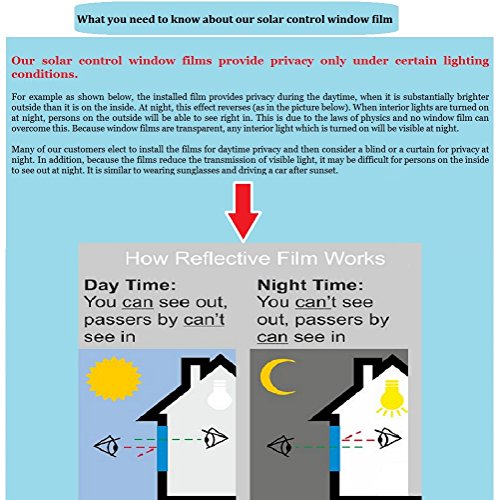 What you need to know about our solar control window film

Our solar control window films provide privacy only under certain lighting conditions.

For example as shown below, the installed film provides privacy during the daytime, when it is substantially brighter outside than it is on the inside. At night, this effect reverses (as in the picture below). When interior lights are turned on at night, persons on the outside will be able to see right in. This is due to the laws of physics and no window film can overcome this. Because window films are transparent, any interior light which is turned on will be visible at night.

Many of our customers elect to install the films for daytime privacy and then consider a blind or a curtain for privacy at night. In addition, because the films reduce the transmission of visible light, it may be difficult for persons on the inside to see out at night. It is similar to wearing sunglasses and driving a car after sunset.

How Reflective Film Works

Day Time:
You can see out, passers by can't see in

Night Time:
You can't see out, passers by can see in